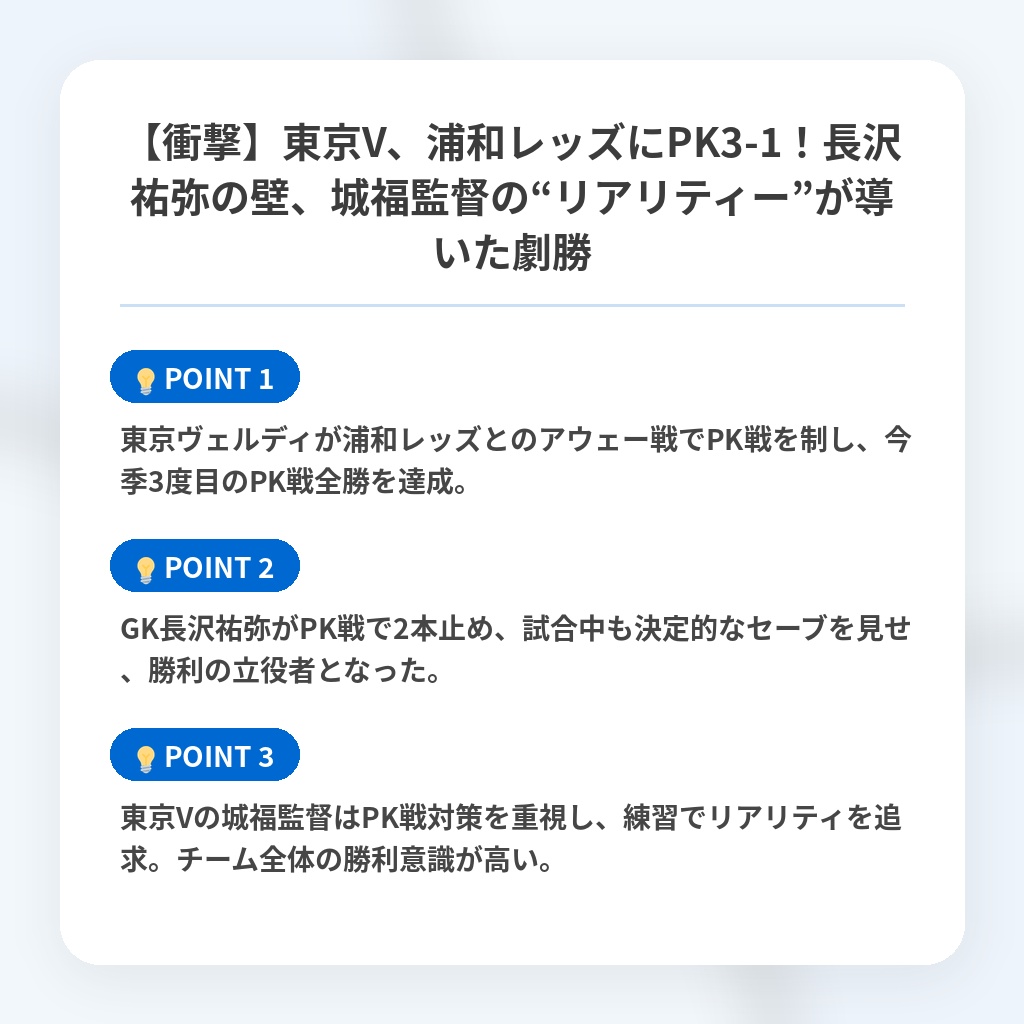 【衝撃】東京V、浦和レッズにPK3-1！長沢祐弥の壁、城福監督の“リアリティー”が導いた劇勝

POINT 1

東京ヴェルディが浦和レッズとのアウェー戦でPK戦を制し、今季3度目のPK戦全勝を達成。

POINT 2

GK長沢祐弥がPK戦で2本止め、試合中も決定的なセーブを見せ、勝利の立役者となった。

POINT 3

東京Vの城福監督はPK戦対策を重視し、練習でリアリティを追求。チーム全体の勝利意識が高い。